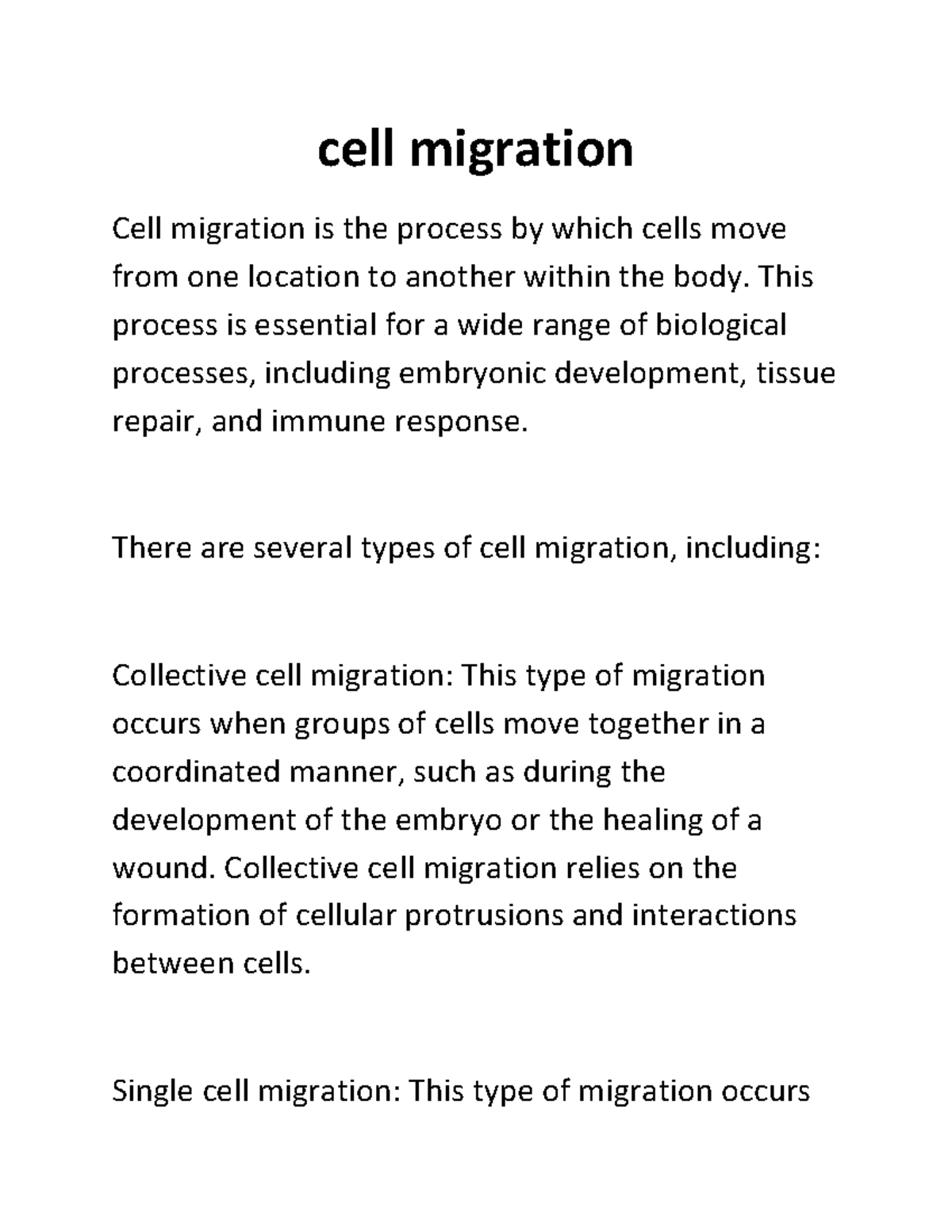 cell migration

Cell migration is the process by which cells move from one location to another within the body. This process is essential for a wide range of biological processes, including embryonic development, tissue repair, and immune response.

There are several types of cell migration, including:

Collective cell migration: This type of migration occurs when groups of cells move together in a coordinated manner, such as during the development of the embryo or the healing of a wound. Collective cell migration relies on the formation of cellular protrusions and interactions between cells.

Single cell migration: This type of migration occurs